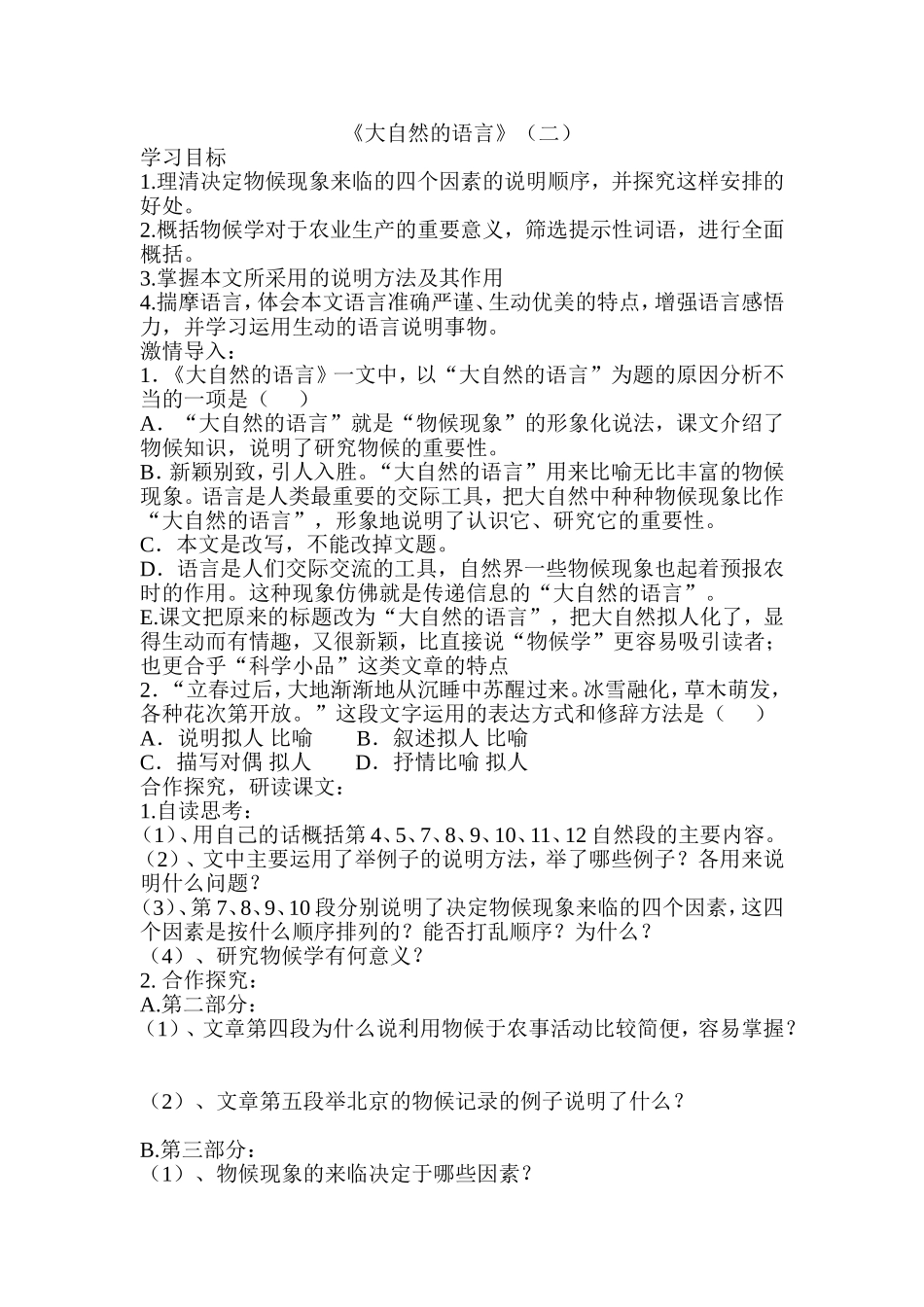 《大自然的语言》（二）

学习目标

1.理清决定物候现象来临的四个因素的说明顺序，并探究这样安排的好处。

2.概括物候学对于农业生产的重要意义，筛选提示性词语，进行全面概括。

3.掌握本文所采用的说明方法及其作用

4.揣摩语言，体会本文语言准确严谨、生动优美的特点，增强语言感悟力，并学习运用生动的语言说明事物。

激情导入：

1.《大自然的语言》一文中，以“大自然的语言”为题的原因分析不当的一项是（　）

A．“大自然的语言”就是“物候现象”的形象化说法，课文介绍了物候知识，说明了研究物候的重要性。

B. 新颖别致，引人入胜。“大自然的语言”用来比喻无比丰富的物候现象。语言是人类最重要的交际工具，把大自然中种种物候现象比作“大自然的语言”，形象地说明了认识它、研究它的重要性。

C．本文是改写，不能改掉文题。

D．语言是人们交际交流的工具，自然界一些物候现象也起着预报农时的作用。这种现象仿佛就是传递信息的“大自然的语言”。

E.课文把原来的标题改为“大自然的语言”，把大自然拟人化了，显得生动而有情趣，又很新颖，比直接说“物候学”更容易吸引读者；也更合乎“科学小品”这类文章的特点

2.“立春过后，大地渐渐地从沉睡中苏醒过来。冰雪融化，草木萌发，各种花次第开放。”这段文字运用的表达方式和修辞方法是（　）

A．说明拟人 比喻　　B．叙述拟人 比喻

C．描写对偶 拟人　　D．抒情比喻 拟人

合作探究，研读课文：

1.自读思考：

（1）、用自己的话概括第4、5、7、8、9、10、11、12自然段的主要内容。

（2）、文中主要运用了举例子的说明方法，举了哪些例子？各用来说明什么问题？

（3）、第7、8、9、10段分别说明了决定物候现象来临的四个因素，这四个因素是按什么顺序排列的？能否打乱顺序？为什么？

（4）、研究物候学有何意义？

2. 合作探究：

A.第二部分：

（1）、文章第四段为什么说利用物候于农事活动比较简便，容易掌握？

（2）、文章第五段举北京的物候记录的例子说明了什么？

B.第三部分：

（1）、物候现象的来临决定于哪些因素？